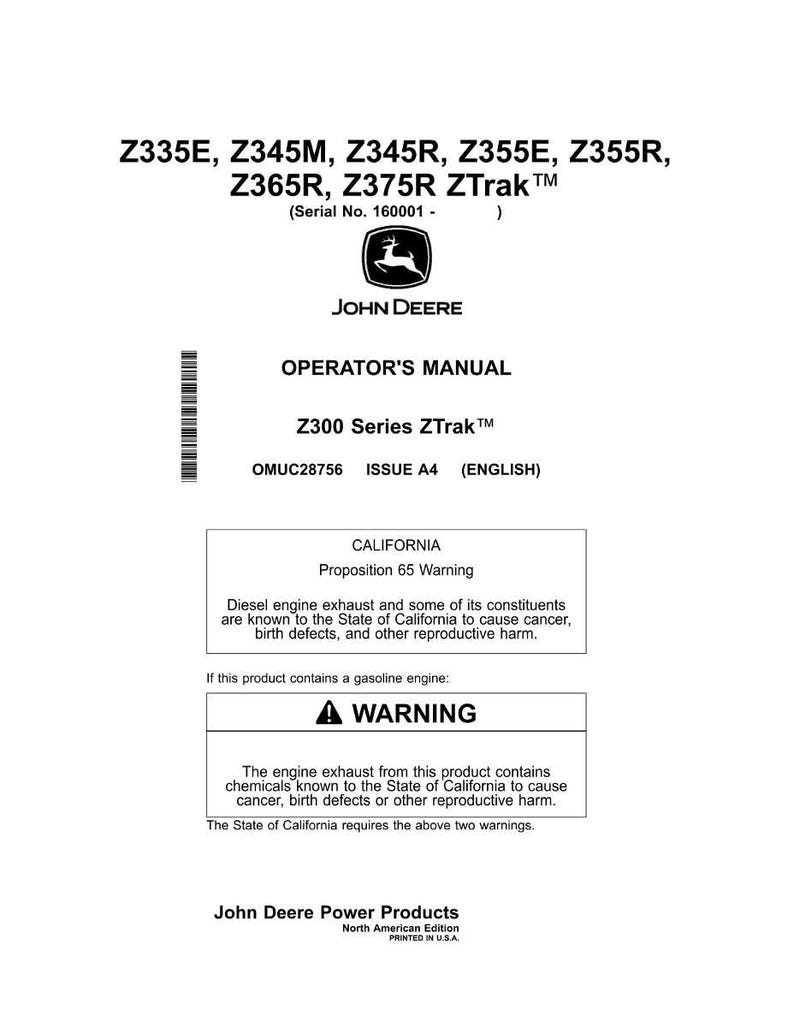 Z335E, Z345M, Z345R, Z355E, Z355R, Z365R, Z375R ZTrak™
(Serial No. 160001 - )

JOHN DEERE

OPERATOR'S MANUAL

Z300 Series ZTrak™

OMUC28756 ISSUE A4 (ENGLISH)

CALIFORNIA
Proposition 65 Warning

Diesel engine exhaust and some of its constituents are known to the State of California to cause cancer, birth defects, and other reproductive harm.

If this product contains a gasoline engine:

WARNING

The engine exhaust from this product contains chemicals known to the State of California to cause cancer, birth defects or other reproductive harm.

The State of California requires the above two warnings.

John Deere Power Products
North American Edition
PRINTED IN U.S.A.